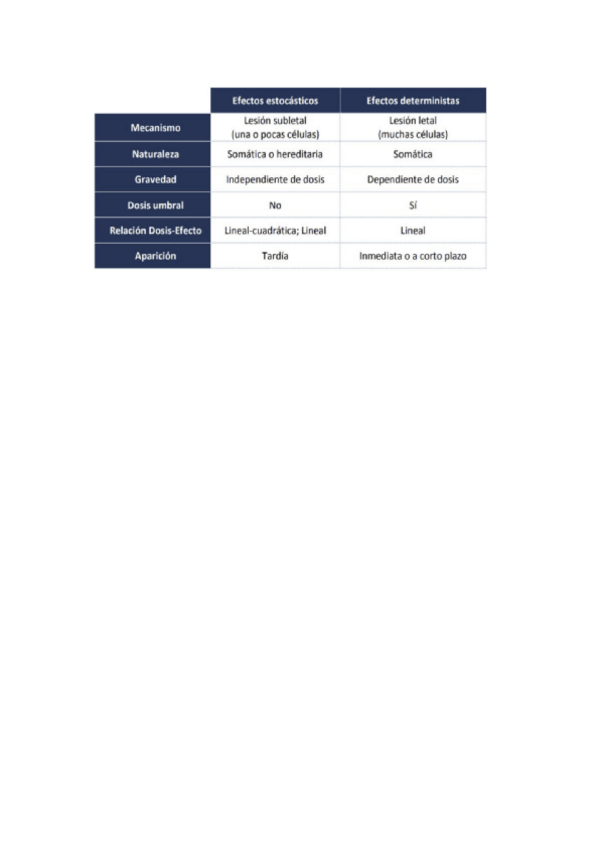 |  | Efectos estocásticos | Efectos deterministas |
|---|---|---|
| Mecanismo | Lesión subletal (una o pocas células) | Lesión letal (muchas células) |
| Naturaleza | Somática o hereditaria | Somática |
| Gravedad | Independiente de dosis | Dependiente de dosis |
| Dosis umbral | No | Sí |
| Relación Dosis-Efecto | Lineal-cuadrática; Lineal | Lineal |
| Aparición | Tardía | Inmediata o a corto plazo |